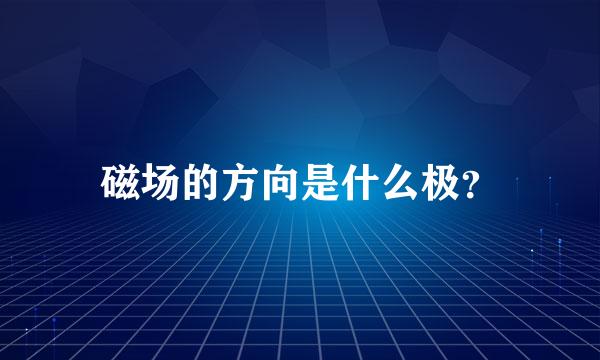 磁场的方向是什么极?